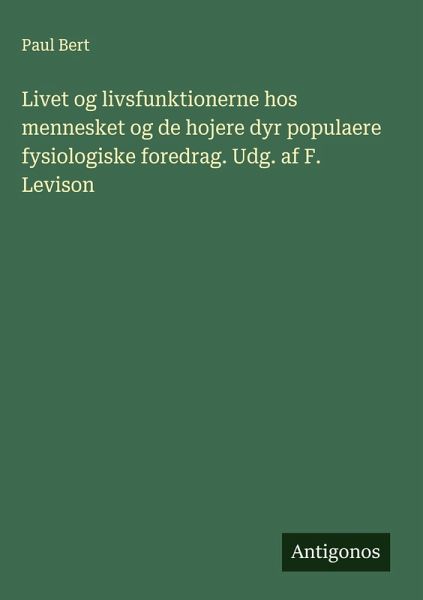 Paul Bert

Livet og livsfunktionerne hos mennesket og de hojere dyr populaere fysiologiske foredrag. Udg. af F. Levison

Antigonos